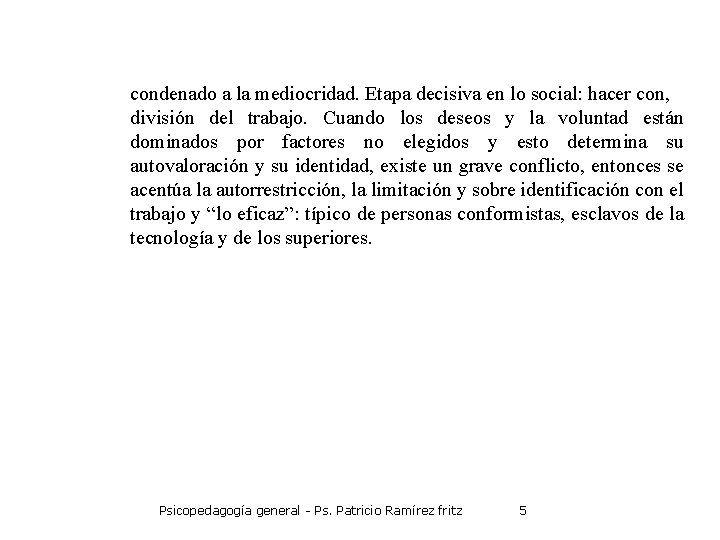 condenado a la mediocridad. Etapa decisiva en lo social: hacer con, división del trabajo. Cuando los deseos y la voluntad están dominados por factores no elegidos y esto determina su autovaloración y su identidad, existe un grave conflicto, entonces se acentúa la autorrestricción, la limitación y sobre identificación con el trabajo y “lo eficaz”: típico de personas conformistas, esclavos de la tecnología y de los superiores.

Psicopedagogía general - Ps. Patricio Ramírez fritz 5